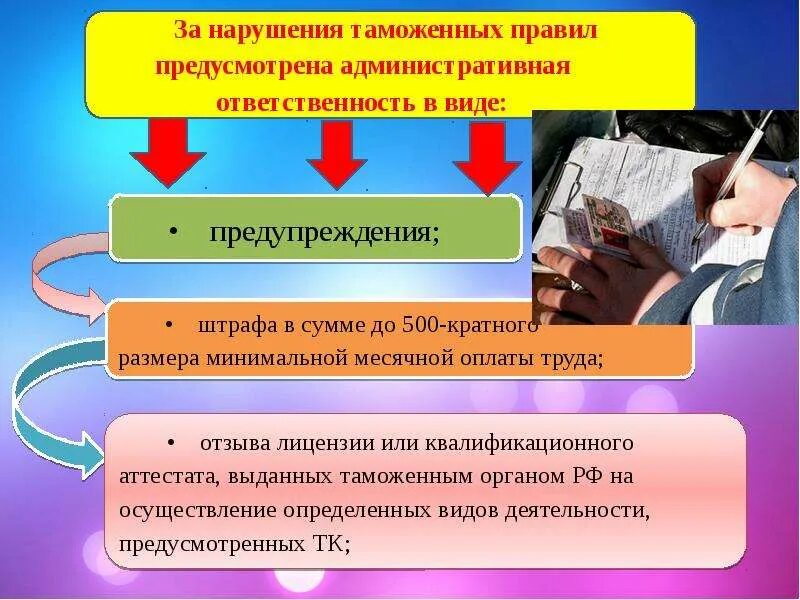 За нарушения таможенных правил предусмотрена административная ответственность в виде:

• предупреждения;

• штрафа в сумме до 500-кратного размера минимальной месячной оплаты труда;

• отзыва лицензии или квалификационного аттестата, выданных таможенным органом РФ на осуществление определенных видов деятельности, предусмотренных ТК;